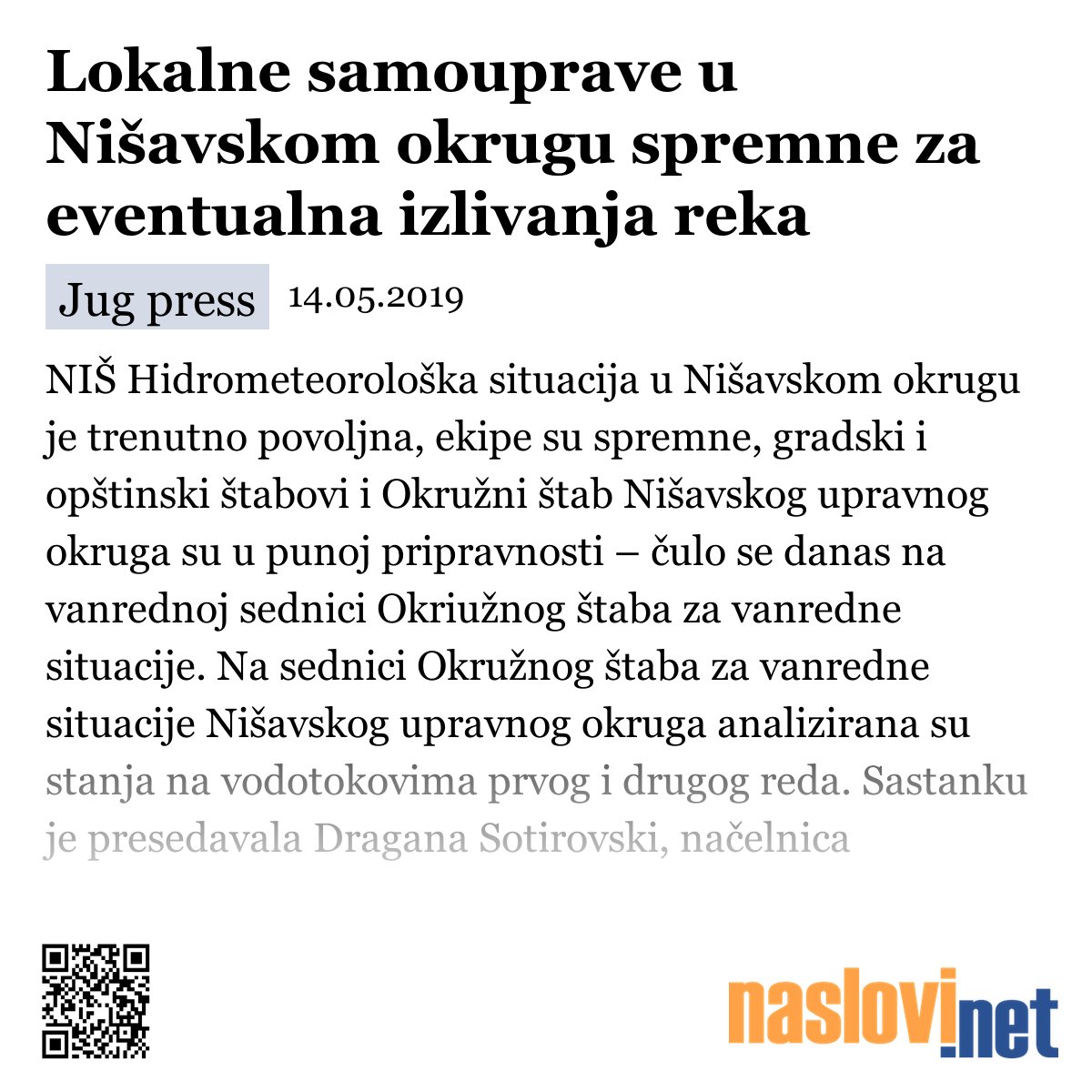 Lokalne samouprave u Nišavskom okrugu spremne za eventualna izlivanja reka

Jug press 14.05.2019

NIŠ Hidrometeorološka situacija u Nišavskom okrugu je trenutno povoljna, ekipe su spremne, gradski i opštinski štabovi i Okružni štab Nišavskog upravnog okruga su u punoj pripravnosti – čulo se danas na vanrednoj sednici Okriužnog štaba za vanredne situacije. Na sednici Okružnog štaba za vanredne situacije Nišavskog upravnog okruga analizirana su stanja na vodotokovima prvog i drugog reda. Sastanku je presedavala Dragana Sotirovski, načelnica

naslovi.net